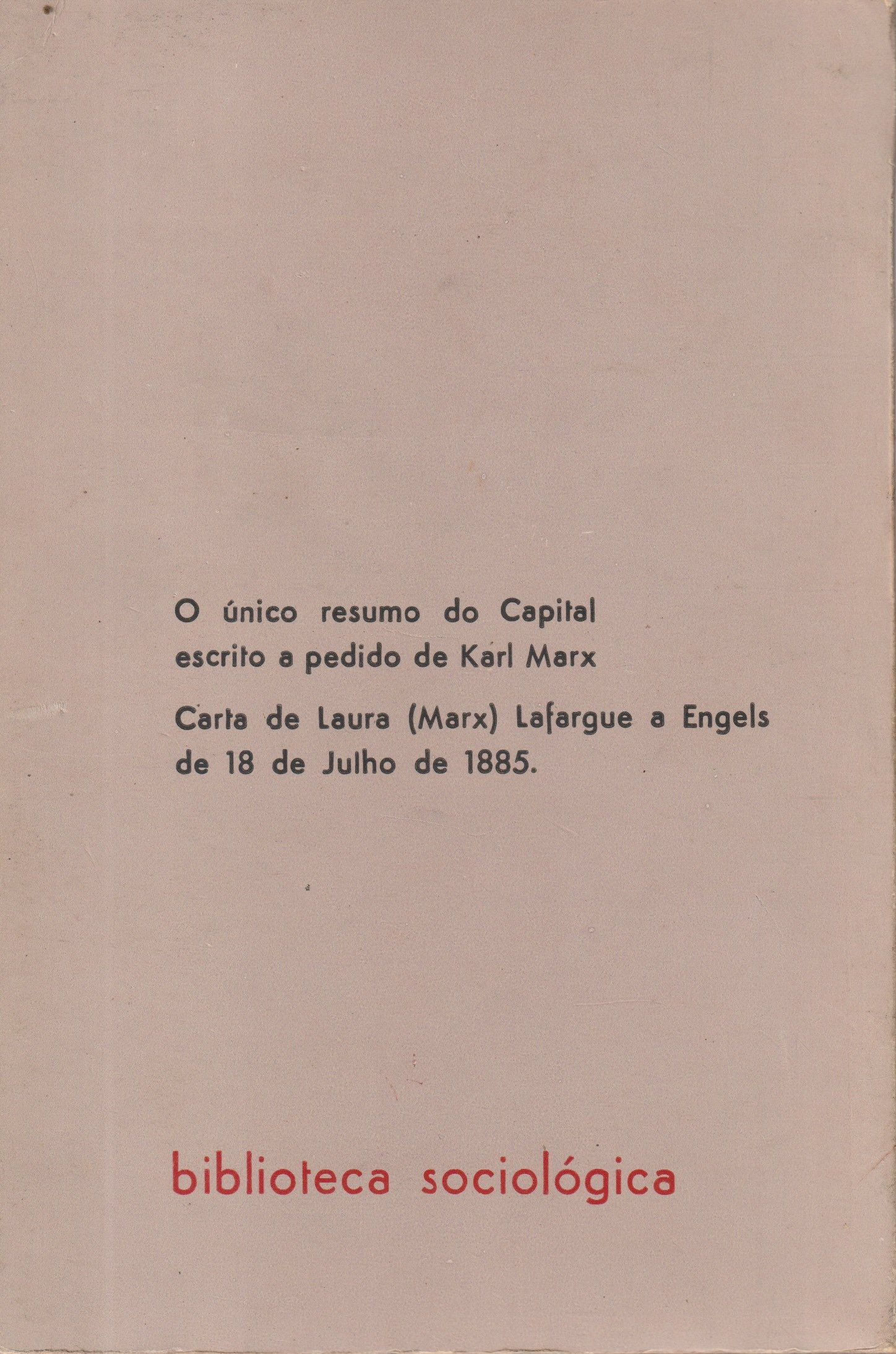 O único resumo do Capital escrito a pedido de Karl Marx

Carta de Laura (Marx) Lafargue a Engels de 18 de Julho de 1885.

biblioteca sociológica